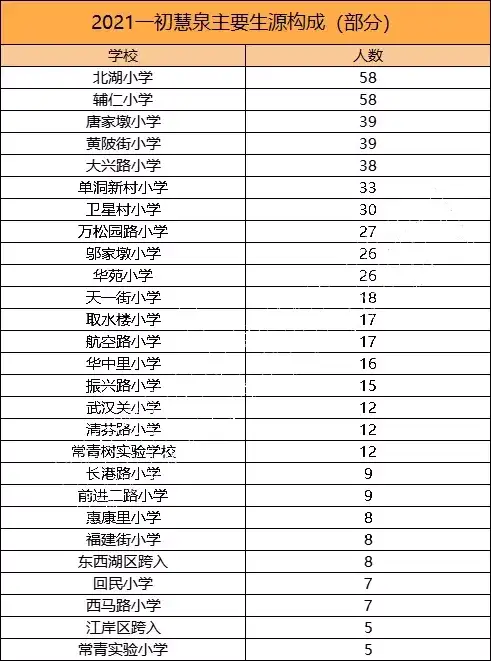 2021一初慧泉主要生源构成（部分）

| 学校 | 人数 |
|---|---|
| 北湖小学 | 58 |
| 辅仁小学 | 58 |
| 唐家墩小学 | 39 |
| 黄陂街小学 | 39 |
| 大兴路小学 | 38 |
| 单洞新村小学 | 33 |
| 卫星村小学 | 30 |
| 万松园路小学 | 27 |
| 邬家墩小学 | 26 |
| 华苑小学 | 26 |
| 天一街小学 | 18 |
| 取水楼小学 | 17 |
| 航空路小学 | 17 |
| 华中里小学 | 16 |
| 振兴路小学 | 15 |
| 武汉关小学 | 12 |
| 清芬路小学 | 12 |
| 常青树实验学校 | 12 |
| 长港路小学 | 9 |
| 前进二路小学 | 9 |
| 惠康里小学 | 8 |
| 福建街小学 | 8 |
| 东西湖区跨入 | 8 |
| 回民小学 | 7 |
| 西马路小学 | 7 |
| 江岸区跨入 | 5 |
| 常青实验小学 | 5 |